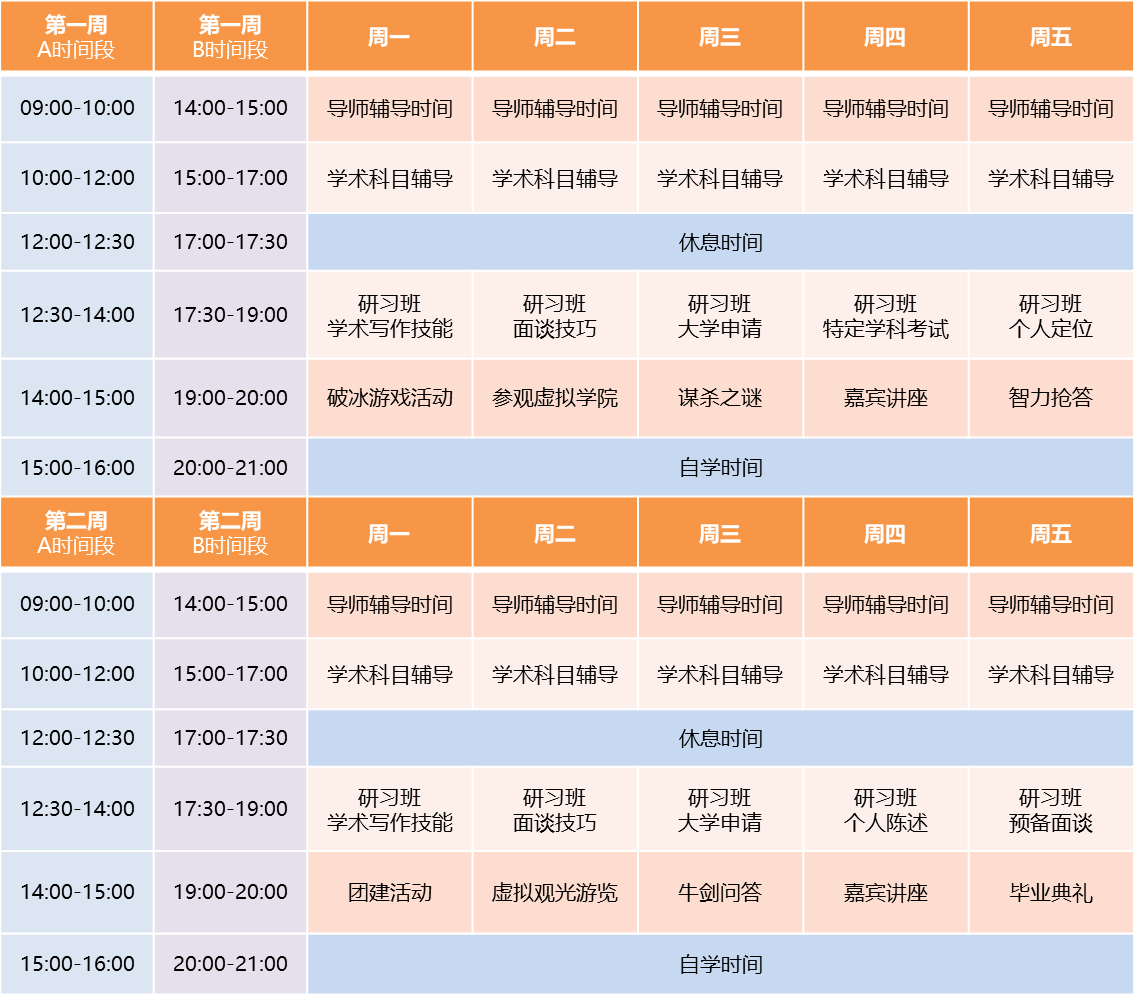 | 第一周 A时间段 | 第一周 B时间段 | 周一 | 周二 | 周三 | 周四 | 周五 |
|---|---|---|---|---|---|---|
| 09:00-10:00 | 14:00-15:00 | 导师辅导时间 | 导师辅导时间 | 导师辅导时间 | 导师辅导时间 | 导师辅导时间 |
| 10:00-12:00 | 15:00-17:00 | 学术科目辅导 | 学术科目辅导 | 学术科目辅导 | 学术科目辅导 | 学术科目辅导 |
| 12:00-12:30 | 17:00-17:30 | 休息时间 | | | | |
| 12:30-14:00 | 17:30-19:00 | 研习班 学术写作技能 | 研习班 面谈技巧 | 研习班 大学申请 | 研习班 特定学科考试 | 研习班 个人定位 |
| 14:00-15:00 | 19:00-20:00 | 破冰游戏活动 | 参观虚拟学院 | 谋杀之谜 | 嘉宾讲座 | 智力抢答 |
| 15:00-16:00 | 20:00-21:00 | 自学时间 | | | | |
| 第二周 A时间段 | 第二周 B时间段 | 周一 | 周二 | 周三 | 周四 | 周五 |
| 09:00-10:00 | 14:00-15:00 | 导师辅导时间 | 导师辅导时间 | 导师辅导时间 | 导师辅导时间 | 导师辅导时间 |
| 10:00-12:00 | 15:00-17:00 | 学术科目辅导 | 学术科目辅导 | 学术科目辅导 | 学术科目辅导 | 学术科目辅导 |
| 12:00-12:30 | 17:00-17:30 | 休息时间 | | | | |
| 12:30-14:00 | 17:30-19:00 | 研习班 学术写作技能 | 研习班 面谈技巧 | 研习班 大学申请 | 研习班 个人陈述 | 研习班 预备面谈 |
| 14:00-15:00 | 19:00-20:00 | 团建活动 | 虚拟观光游览 | 牛剑问答 | 嘉宾讲座 | 毕业典礼 |
| 15:00-16:00 | 20:00-21:00 | 自学时间 | | | | |